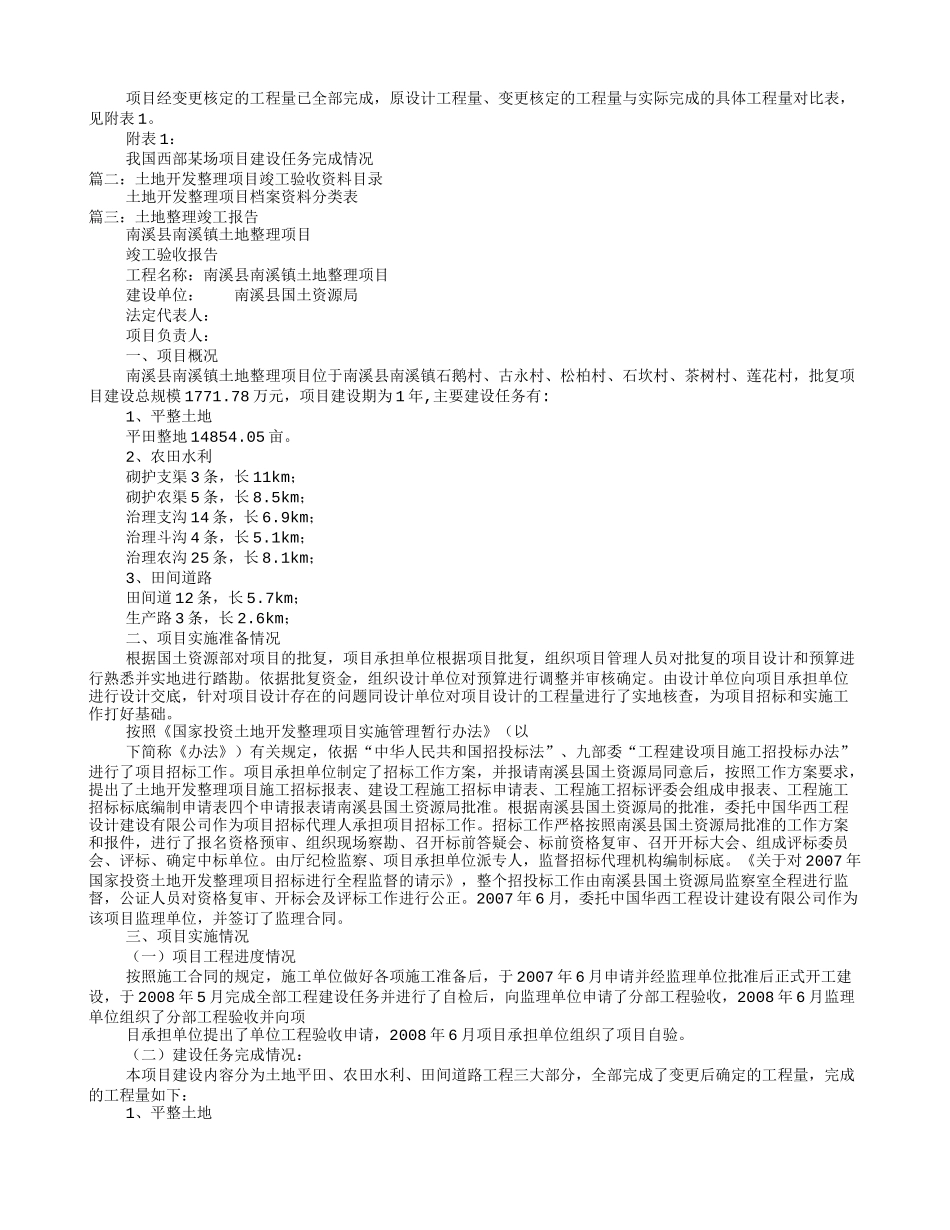 项目经变更核定的工程量已全部完成，原设计工程量、变更核定的工程量与实际完成的具体工程量对比表，见附表1。

附表1：

我国西部某场项目建设任务完成情况

篇二：土地开发整理项目竣工验收资料目录

土地开发整理项目档案资料分类表

篇三：土地整理竣工报告

南溪县南溪镇土地整理项目

竣工验收报告

工程名称：南溪县南溪镇土地整理项目

建设单位：　　南溪县国土资源局

法定代表人：

项目负责人：

一、项目概况

南溪县南溪镇土地整理项目位于南溪县南溪镇石鹅村、古永村、松柏村、石坎村、茶树村、莲花村，批复项目建设总规模1771.78万元，项目建设期为1年,主要建设任务有：

1、平整土地

平田整地14854.05亩。

2、农田水利

砌护支渠3条，长11km；

砌护农渠5条，长8.5km；

治理支沟14条，长6.9km；

治理斗沟4条，长5.1km；

治理农沟25条，长8.1km；

3、田间道路

田间道12条，长5.7km；

生产路3条，长2.6km；

二、项目实施准备情况

根据国土资源部对项目的批复，项目承担单位根据项目批复，组织项目管理人员对批复的项目设计和预算进行熟悉并实地进行踏勘。依据批复资金，组织设计单位对预算进行调整并审核确定。由设计单位向项目承担单位进行设计交底，针对项目设计存在的问题同设计单位对项目设计的工程量进行了实地核查，为项目招标和实施工作打好基础。

按照《国家投资土地开发整理项目实施管理暂行办法》（以

下简称《办法》）有关规定，依据“中华人民共和国招投标法”、九部委“工程建设项目施工招投标办法”进行了项目招标工作。项目承担单位制定了招标工作方案，并报请南溪县国土资源局同意后，按照工作方案要求，提出了土地开发整理项目施工招标报表、建设工程施工招标申请表、工程施工招标评委会组成申报表、工程施工招标标底编制申请表四个申请报表请南溪县国土资源局批准。根据南溪县国土资源局的批准，委托中国华西工程设计建设有限公司作为项目招标代理人承担项目招标工作。招标工作严格按照南溪县国土资源局批准的工作方案和报件，进行了报名资格预审、组织现场察勘、召开标前答疑会、标前资格复审、召开开标大会、组成评标委员会、评标、确定中标单位。由厅纪检监察、项目承担单位派专人，监督招标代理机构编制标底。《关于对2007年国家投资土地开发整理项目招标进行全程监督的请示》，整个招投标工作由南溪县国土资源局监察室全程进行监督，公证人员对资格复审、开标会及评标工作进行公正。2007年6月，委托中国华西工程设计建设有限公司作为该项目监理单位，并签订了监理合同。

三、项目实施情况

（一）项目工程进度情况

按照施工合同的规定，施工单位做好各项施工准备后，于2007年6月申请并经监理单位批准后正式开工建设，于2008年5月完成全部工程建设任务并进行了自检后，向监理单位申请了分部工程验收，2008年6月监理单位组织了分部工程验收并向项

目承担单位提出了单位工程验收申请，2008年6月项目承担单位组织了项目自验。

（二）建设任务完成情况：

本项目建设内容分为土地平田、农田水利、田间道路工程三大部分，全部完成了变更后确定的工程量，完成的工程量如下：

1、平整土地